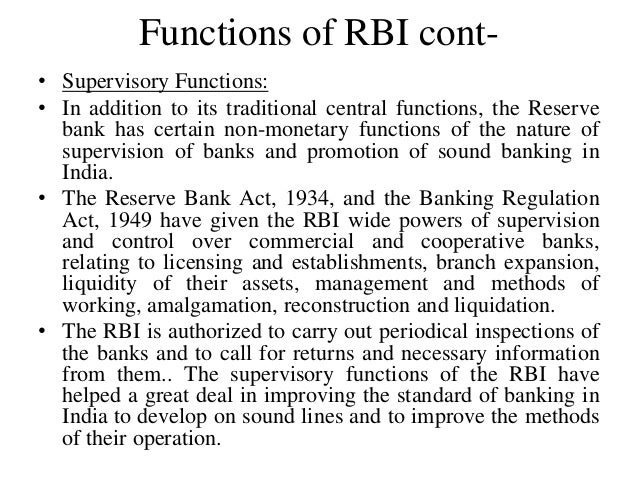 Functions of RBI cont-

• Supervisory Functions:

• In addition to its traditional central functions, the Reserve bank has certain non-monetary functions of the nature of supervision of banks and promotion of sound banking in India.

• The Reserve Bank Act, 1934, and the Banking Regulation Act, 1949 have given the RBI wide powers of supervision and control over commercial and cooperative banks, relating to licensing and establishments, branch expansion, liquidity of their assets, management and methods of working, amalgamation, reconstruction and liquidation.

• The RBI is authorized to carry out periodical inspections of the banks and to call for returns and necessary information from them.. The supervisory functions of the RBI have helped a great deal in improving the standard of banking in India to develop on sound lines and to improve the methods of their operation.